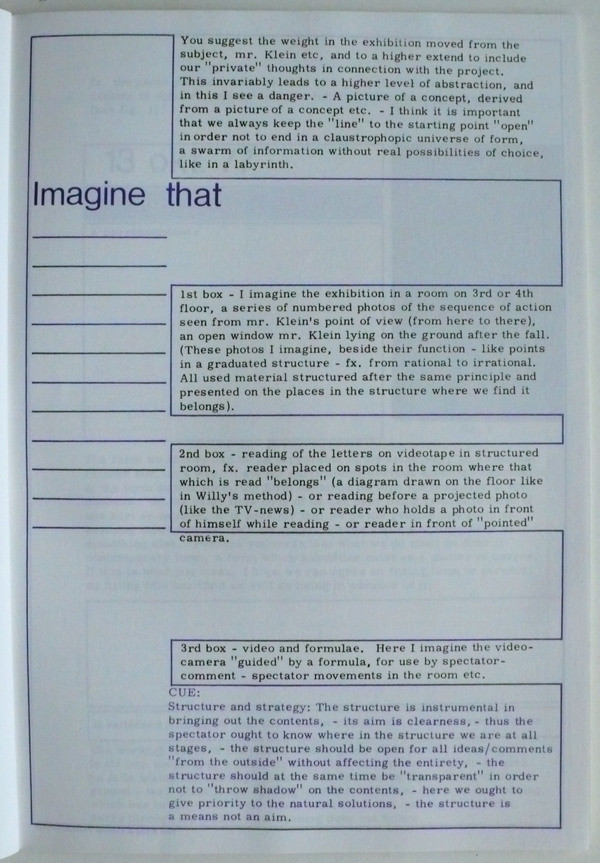 You suggest the weight in the exhibition moved from the subject, mr. Klein etc, and to a higher extend to include our "private" thoughts in connection with the project. This invariably leads to a higher level of abstraction, and in this I see a danger. - A picture of a concept, derived from a picture of a concept etc. - I think it is important that we always keep the "line" to the starting point "open" in order not to end in a claustrophopic universe of form, a swarm of information without real possibilities of choice, like in a labyrinth.

Imagine that

1st box - I imagine the exhibition in a room on 3rd or 4th floor, a series of numbered photos of the sequence of action seen from mr. Klein's point of view (from here to there), an open window mr. Klein lying on the ground after the fall. (These photos I imagine, beside their function - like points in a graduated structure - fx. from rational to irrational. All used material structured after the same principle and presented on the places in the structure where we find it belongs).

2nd box - reading of the letters on videotape in structured room, fx. reader placed on spots in the room where that which is read "belongs" (a diagram drawn on the floor like in Willy's method) - or reading before a projected photo (like the TV-news) - or reader who holds a photo in front of himself while reading - or reader in front of "pointed" camera.

3rd box - video and formulae. Here I imagine the video-camera "guided" by a formula, for use by spectator-comment - spectator movements in the room etc.

CUE:
Structure and strategy: The structure is instrumental in bringing out the contents, - its aim is clearness, - thus the spectator ought to know where in the structure we are at all stages, - the structure should be open for all ideas/comments "from the outside" without affecting the entirety, - the structure should at the same time be "transparent" in order not to "throw shadow" on the contents, - here we ought to give priority to the natural solutions, - the structure is a means not an aim.